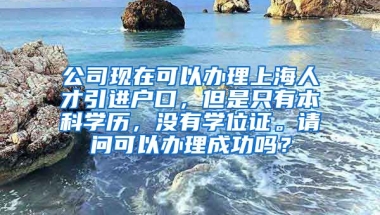 公司现在可以办理上海人才引进户口，但是只有本科学历，没有学位证。请问可以办理成功吗？